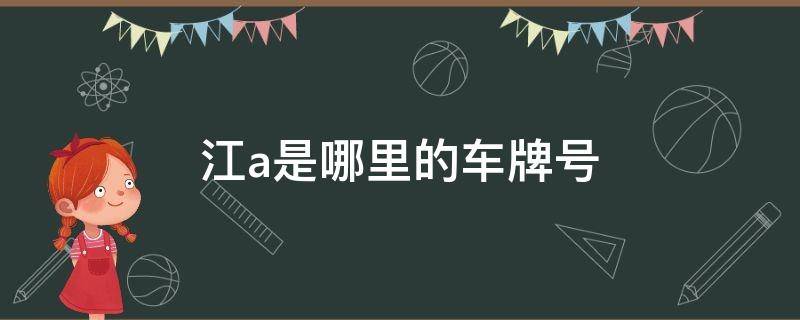 江a是哪里的车牌号